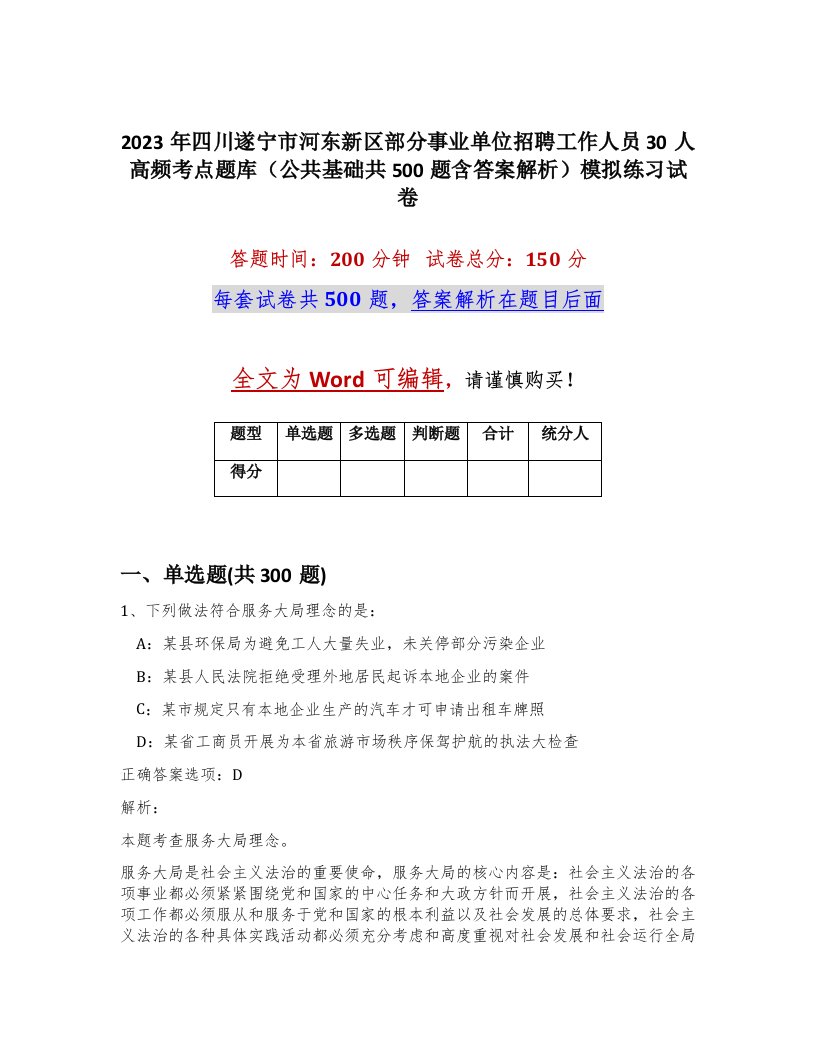 2023年四川遂宁市河东新区部分事业单位招聘工作人员30人高频考点题库（公共基础共500题含答案解析）模拟练习试卷

答题时间：200分钟 试卷总分：150分

每套试卷共500题，答案解析在题目后面

全文为Word可编辑，请谨慎购买！

| 题型 | 单选题 | 多选题 | 判断题 | 合计 | 统分人 |
|---|---|---|---|---|---|
| 得分 | | | | | |

一、单选题(共300题)

1、下列做法符合服务大局理念的是：

A：某县环保局为避免工人大量失业，未关停部分污染企业

B：某县人民法院拒绝受理外地居民起诉本地企业的案件

C：某市规定只有本地企业生产的汽车才可申请出租车牌照

D：某省工商员开展为本省旅游市场秩序保驾护航的执法大检查

正确答案选项：D

解析：

本题考查服务大局理念。

服务大局是社会主义法治的重要使命，服务大局的核心内容是：社会主义法治的各项事业都必须紧紧围绕党和国家的中心任务和大政方针而开展，社会主义法治的各项工作都必须服从和服务于党和国家的根本利益以及社会发展的总体要求，社会主义法治的各种具体实践活动都必须充分考虑和高度重视对社会发展和社会运行全局